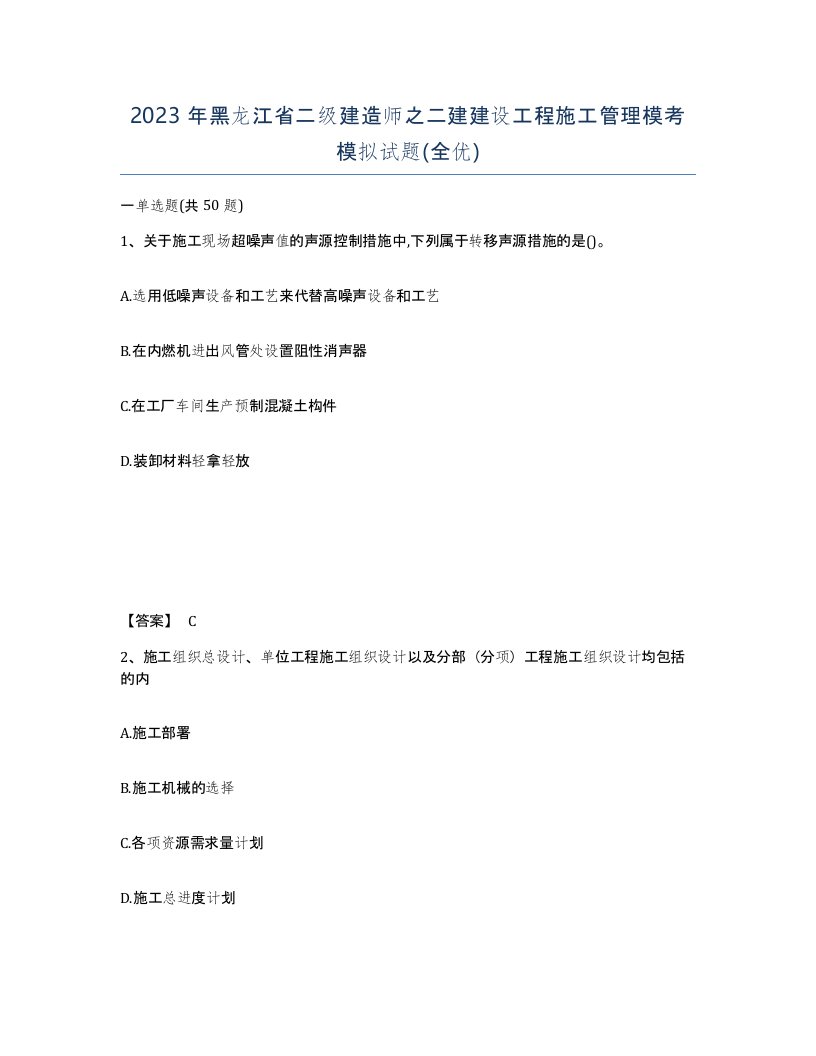 2023 年黑龙江省二级建造师之二建建设工程施工管理模考模拟试题(全优)

一单选题(共 50 题)

1、关于施工现场超噪声值的声源控制措施中,下列属于转移声源措施的是()。

A.选用低噪声设备和工艺来代替高噪声设备和工艺

B.在内燃机进出风管处设置阻性消声器

C.在工厂车间生产预制混凝土构件

D.装卸材料轻拿轻放

【答案】 C

2、施工组织总设计、单位工程施工组织设计以及分部（分项）工程施工组织设计均包括的内

A.施工部署

B.施工机械的选择

C.各项资源需求量计划

D.施工总进度计划